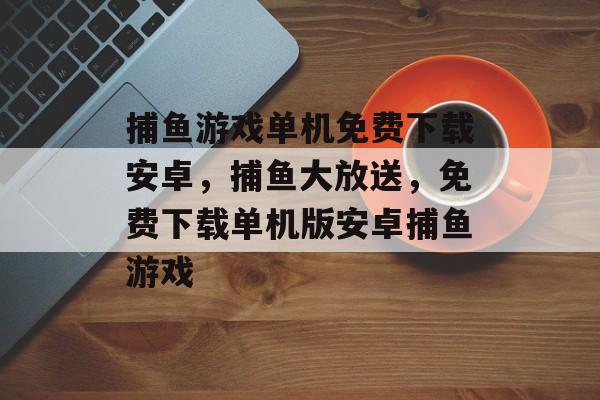 捕鱼游戏单机免费下载安卓，捕鱼大放送，免费下载单机版安卓捕鱼游戏